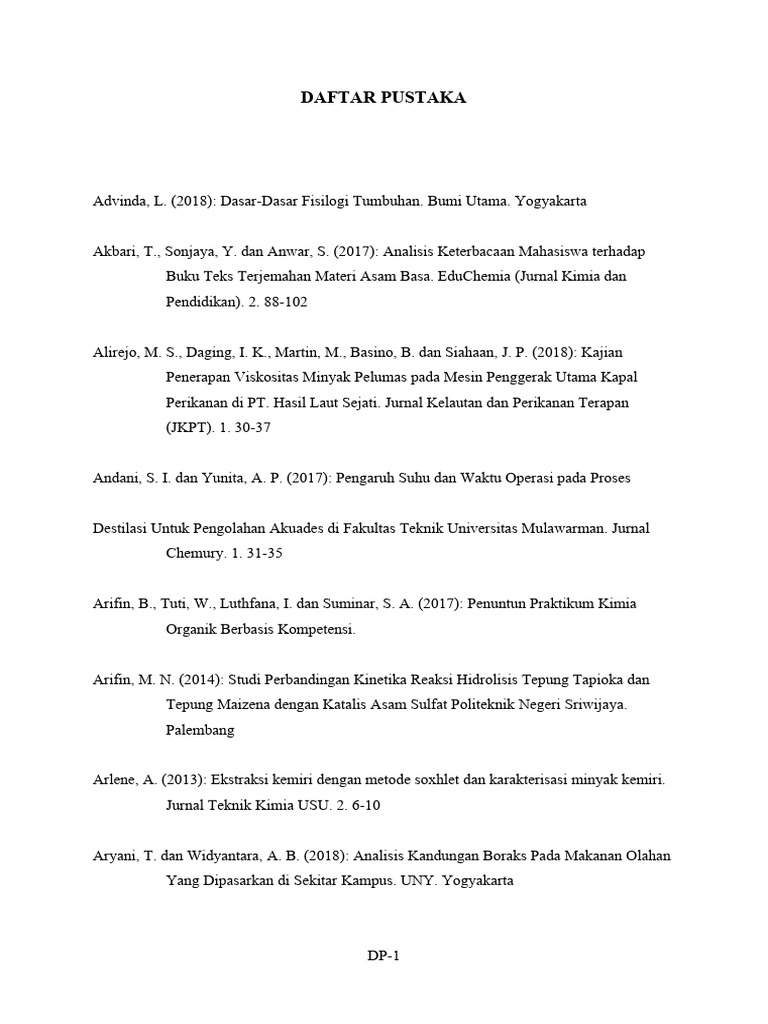 DAFTAR PUSTAKA

Advinda, L. (2018): Dasar-Dasar Fisilogi Tumbuhan. Bumi Utama. Yogyakarta

Akbari, T., Sonjaya, Y. dan Anwar, S. (2017): Analisis Keterbacaan Mahasiswa terhadap Buku Teks Terjemahan Materi Asam Basa. EduChemia (Jurnal Kimia dan Pendidikan). 2. 88-102

Alirejo, M. S., Daging, I. K., Martin, M., Basino, B. dan Siahaan, J. P. (2018): Kajian Penerapan Viskositas Minyak Pelumas pada Mesin Penggerak Utama Kapal Perikanan di PT. Hasil Laut Sejati. Jurnal Kelautan dan Perikanan Terapan (JKPT). 1. 30-37

Andani, S. I. dan Yunita, A. P. (2017): Pengaruh Suhu dan Waktu Operasi pada Proses

Destilasi Untuk Pengolahan Akuades di Fakultas Teknik Universitas Mulawarman. Jurnal Chemury. 1. 31-35

Arifin, B., Tuti, W., Luthfana, I. dan Suminar, S. A. (2017): Penuntun Praktikum Kimia Organik Berbasis Kompetensi.

Arifin, M. N. (2014): Studi Perbandingan Kinetika Reaksi Hidrolisis Tepung Tapioka dan Tepung Maizena dengan Katalis Asam Sulfat Politeknik Negeri Sriwijaya. Palembang

Arlene, A. (2013): Ekstraksi kemiri dengan metode soxhlet dan karakterisasi minyak kemiri. Jurnal Teknik Kimia USU. 2. 6-10

Aryani, T. dan Widyantara, A. B. (2018): Analisis Kandungan Boraks Pada Makanan Olahan Yang Dipasarkan di Sekitar Kampus. UNY. Yogyakarta

DP-1